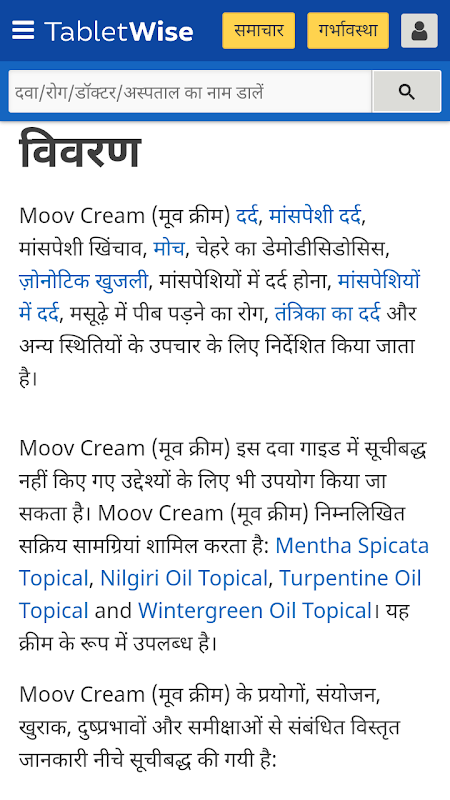 TabletWise समाचार गर्भावस्था

दवा/रोग/डॉक्टर/अस्पताल का नाम डालें

विवरण

Moov Cream (मूव क्रीम) दर्द, मांसपेशी दर्द, मांसपेशी खिंचाव, मोच, चेहरे का डेमोडीसिडोसिस, ज़ोनोटिक खुजली, मांसपेशियों में दर्द होना, मांसपेशियों में दर्द, मसूढ़े में पीब पड़ने का रोग, तंत्रिका का दर्द और अन्य स्थितियों के उपचार के लिए निर्देशित किया जाता है।

Moov Cream (मूव क्रीम) इस दवा गाइड में सूचीबद्ध नहीं किए गए उद्देश्यों के लिए भी उपयोग किया जा सकता है। Moov Cream (मूव क्रीम) निम्नलिखित सक्रिय सामग्रियां शामिल करता है: Mentha Spicata Topical, Nilgiri Oil Topical, Turpentine Oil Topical and Wintergreen Oil Topical। यह क्रीम के रूप में उपलब्ध है।

Moov Cream (मूव क्रीम) के प्रयोगों, संयोजन, खुराक, दुष्प्रभावों और समीक्षाओं से संबंधित विस्तृत जानकारी नीचे सूचीबद्ध की गयी है: